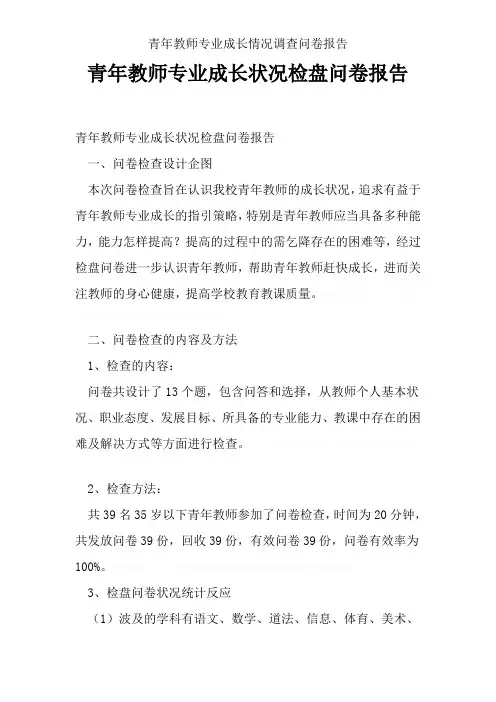 青年教师专业成长情况调查问卷报告

青年教师专业成长状况检盘问卷报告

青年教师专业成长状况检盘问卷报告

一、问卷检查设计企图

本次问卷检查旨在认识我校青年教师的成长状况，追求有益于青年教师专业成长的指引策略，特别是青年教师应当具备多种能力，能力怎样提高？提高的过程中的需乞降存在的困难等，经过检盘问卷进一步认识青年教师，帮助青年教师赶快成长，进而关注教师的身心健康，提高学校教育教课质量。

二、问卷检查的内容及方法

1、检查的内容：

问卷共设计了 13 个题，包含问答和选择，从教师个人基本状况、职业态度、发展目标、所具备的专业能力、教课中存在的困难及解决方式等方面进行检查。

2、检查方法：

共 39 名 35 岁以下青年教师参加了问卷检查，时间为 20 分钟，共发放问卷 39 份，回收 39 份，有效问卷 39 份，问卷有效率为 100%。

3、检盘问卷状况统计反应

（1）波及的学科有语文、数学、道法、信息、体育、美术、